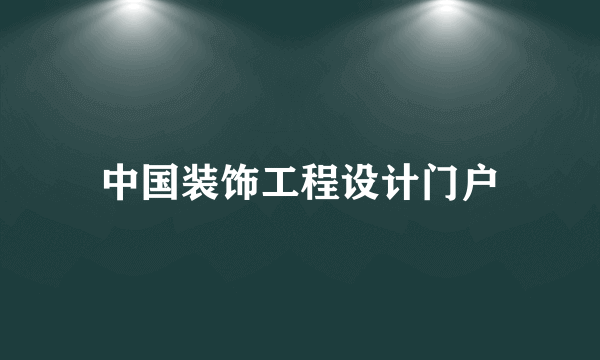 中国装饰工程设计门户